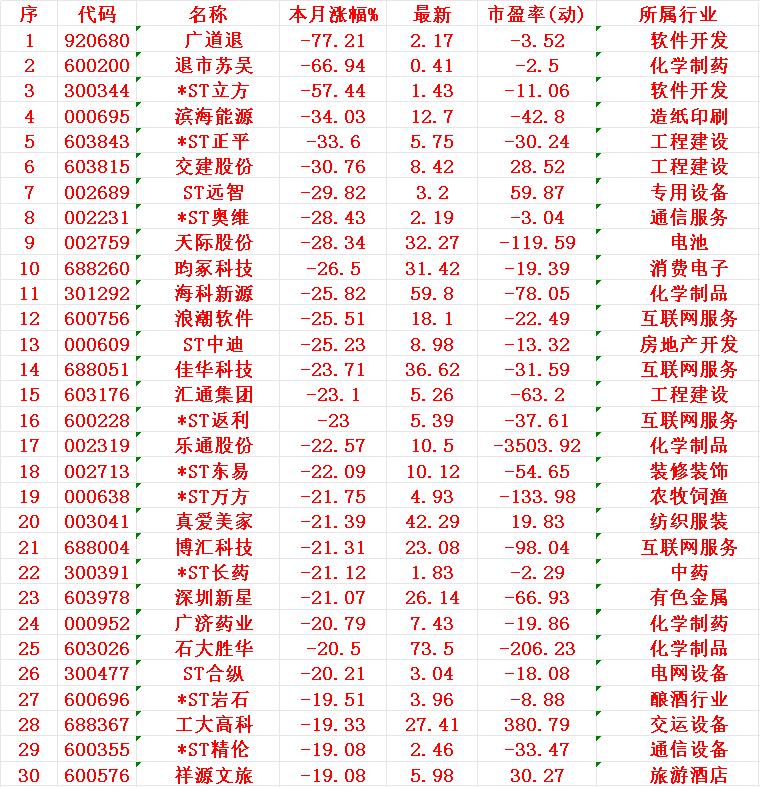 | 序 | 代码 | 名称 | 本月涨幅% | 最新 | 市盈率(动) | 所属行业 |
|---|---|---|---|---|---|---|
| 1 | 920680 | 广道退 | -77.21 | 2.17 | -3.52 | 软件开发 |
| 2 | 600200 | 退市苏吴 | -66.94 | 0.41 | -2.5 | 化学制药 |
| 3 | 300344 | *ST立方 | -57.44 | 1.43 | -11.06 | 软件开发 |
| 4 | 000695 | 滨海能源 | -34.03 | 12.7 | -42.8 | 造纸印刷 |
| 5 | 603843 | *ST正平 | -33.6 | 5.75 | -30.24 | 工程建设 |
| 6 | 603815 | 交建股份 | -30.76 | 8.42 | 28.52 | 工程建设 |
| 7 | 002689 | ST远智 | -29.82 | 3.2 | 59.87 | 专用设备 |
| 8 | 002231 | *ST奥维 | -28.43 | 2.19 | -3.04 | 通信服务 |
| 9 | 002759 | 天际股份 | -28.34 | 32.27 | -119.59 | 电池 |
| 10 | 688260 | 昀冢科技 | -26.5 | 31.42 | -19.39 | 消费电子 |
| 11 | 301292 | 海科新源 | -25.82 | 59.8 | -78.05 | 化学制品 |
| 12 | 600756 | 浪潮软件 | -25.51 | 18.1 | -22.49 | 互联网服务 |
| 13 | 000609 | ST中迪 | -25.23 | 8.98 | -13.32 | 房地产开发 |
| 14 | 688051 | 佳华科技 | -23.71 | 36.62 | -31.59 | 互联网服务 |
| 15 | 603176 | 汇通集团 | -23.1 | 5.26 | -63.2 | 工程建设 |
| 16 | 600228 | *ST返利 | -23 | 5.39 | -37.61 | 互联网服务 |
| 17 | 002319 | 乐通股份 | -22.57 | 10.5 | -3503.92 | 化学制品 |
| 18 | 002713 | *ST东易 | -22.09 | 10.12 | -54.65 | 装修装饰 |
| 19 | 000638 | *ST万方 | -21.75 | 4.93 | -133.98 | 农牧饲渔 |
| 20 | 003041 | 真爱美家 | -21.39 | 42.29 | 19.83 | 纺织服装 |
| 21 | 688004 | 博汇科技 | -21.31 | 23.08 | -98.04 | 互联网服务 |
| 22 | 300391 | *ST长药 | -21.12 | 1.83 | -2.29 | 中药 |
| 23 | 603978 | 深圳新星 | -21.07 | 26.14 | -66.93 | 有色金属 |
| 24 | 000952 | 广济药业 | -20.79 | 7.43 | -19.86 | 化学制药 |
| 25 | 603026 | 石大胜华 | -20.5 | 73.5 | -206.23 | 化学制品 |
| 26 | 300477 | ST合纵 | -20.21 | 3.04 | -18.08 | 电网设备 |
| 27 | 600696 | *ST岩石 | -19.51 | 3.96 | -8.88 | 酿酒行业 |
| 28 | 688367 | 工大高科 | -19.33 | 27.41 | 380.79 | 交运设备 |
| 29 | 600355 | *ST精伦 | -19.08 | 2.46 | -33.47 | 通信设备 |
| 30 | 600576 | 祥源文旅 | -19.08 | 5.98 | 30.27 | 旅游酒店 |